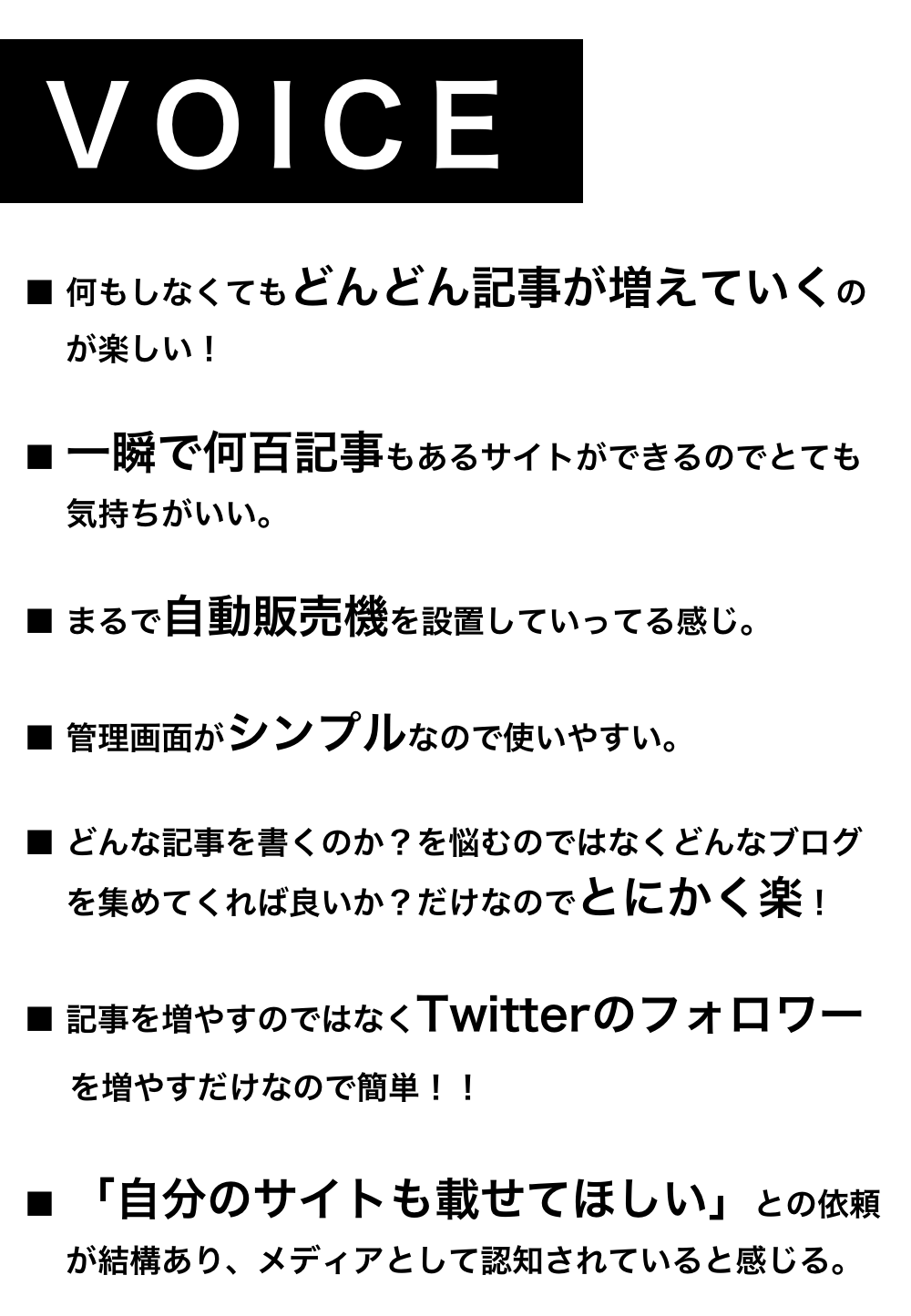 VOICE

■ 何もしなくてもどんどん記事が増えていくのが楽しい！

■ 一瞬で何百記事もあるサイトができるのでとても気持ちがいい。

■ まるで自動販売機を設置していってる感じ。

■ 管理画面がシンプルなので使いやすい。

■ どんな記事を書くのか？を悩むのではなくどんなブログを集めてくれば良いか？だけなのでとにかく楽！

■ 記事を増やすのではなくTwitterのフォロワーを増やすだけなので簡単！！

■ 「自分のサイトも載せてほしい」との依頼が結構あり、メディアとして認知されていると感じる。